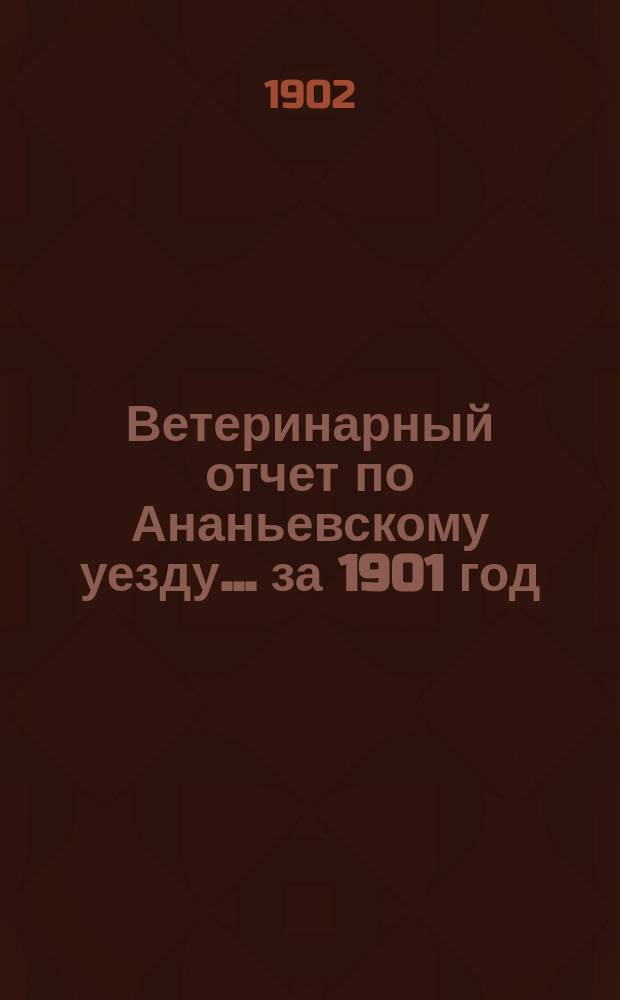 1902

Ветеринарный отчет по Ананьевскому уезду... за 1901 год